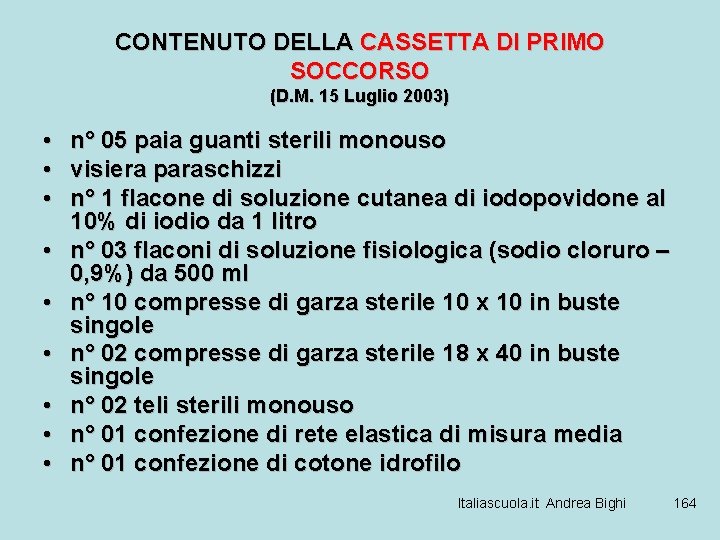 CONTENUTO DELLA CASSETTA DI PRIMO SOCCORSO
(D.M. 15 Luglio 2003)

• n° 05 paia guanti sterili monouso
• visiera paraschizzi
• n° 1 flacone di soluzione cutanea di iodopovidone al 10% di iodio da 1 litro
• n° 03 flaconi di soluzione fisiologica (sodio cloruro – 0,9%) da 500 ml
• n° 10 compresse di garza sterile 10 x 10 in buste singole
• n° 02 compresse di garza sterile 18 x 40 in buste singole
• n° 02 teli sterili monouso
• n° 01 confezione di rete elastica di misura media
• n° 01 confezione di cotone idrofilo

Italiascuola.it Andrea Bighi 164